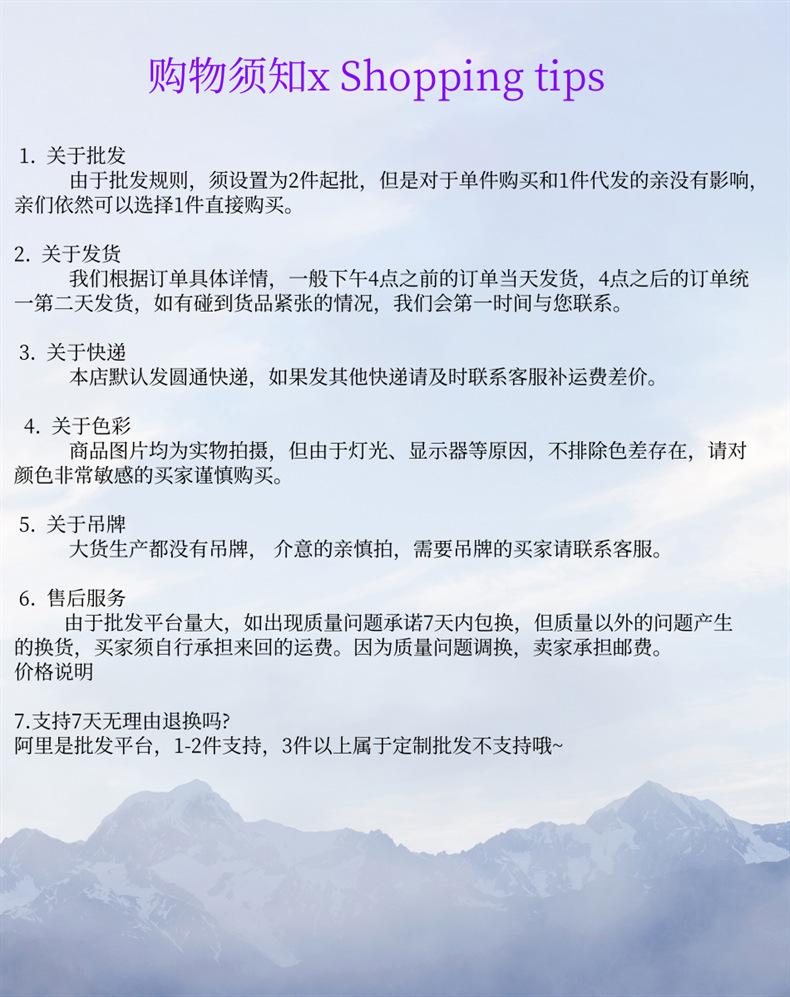 购物须知x Shopping tips

1. 关于批发
由于批发规则，须设置为2件起批，但是对于单件购买和1件代发的亲没有影响，亲们依然可以选择1件直接购买。

2. 关于发货
我们根据订单具体详情，一般下午4点之前的订单当天发货，4点之后的订单统一第二天发货，如有碰到货品紧张的情况，我们会第一时间与您联系。

3. 关于快递
本店默认发圆通快递，如果发其他快递请及时联系客服补运费差价。

4. 关于色彩
商品图片均为实物拍摄，但由于灯光、显示器等原因，不排除色差存在，请对颜色非常敏感的买家谨慎购买。

5. 关于吊牌
大货生产都没有吊牌，介意的亲慎拍，需要吊牌的买家请联系客服。

6. 售后服务
由于批发平台量大，如出现质量问题承诺7天内包换，但质量以外的问题产生的换货，买家须自行承担来回的运费。因为质量问题调换，卖家承担邮费。
价格说明

7.支持7天无理由退换吗?
阿里是批发平台，1-2件支持，3件以上属于定制批发不支持哦~